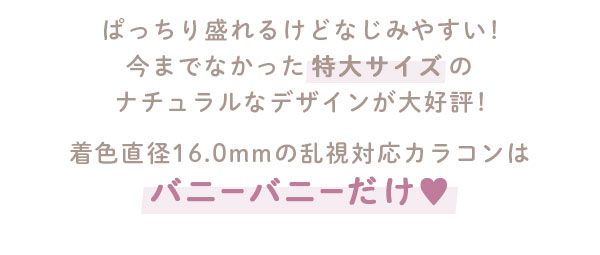 ぱっちり盛れるけどなじみやすい！
今までなかった特大サイズの
ナチュラルなデザインが大好評！

着色直径16.0mmの乱視対応カラコンは
バニーバニーだけ♥